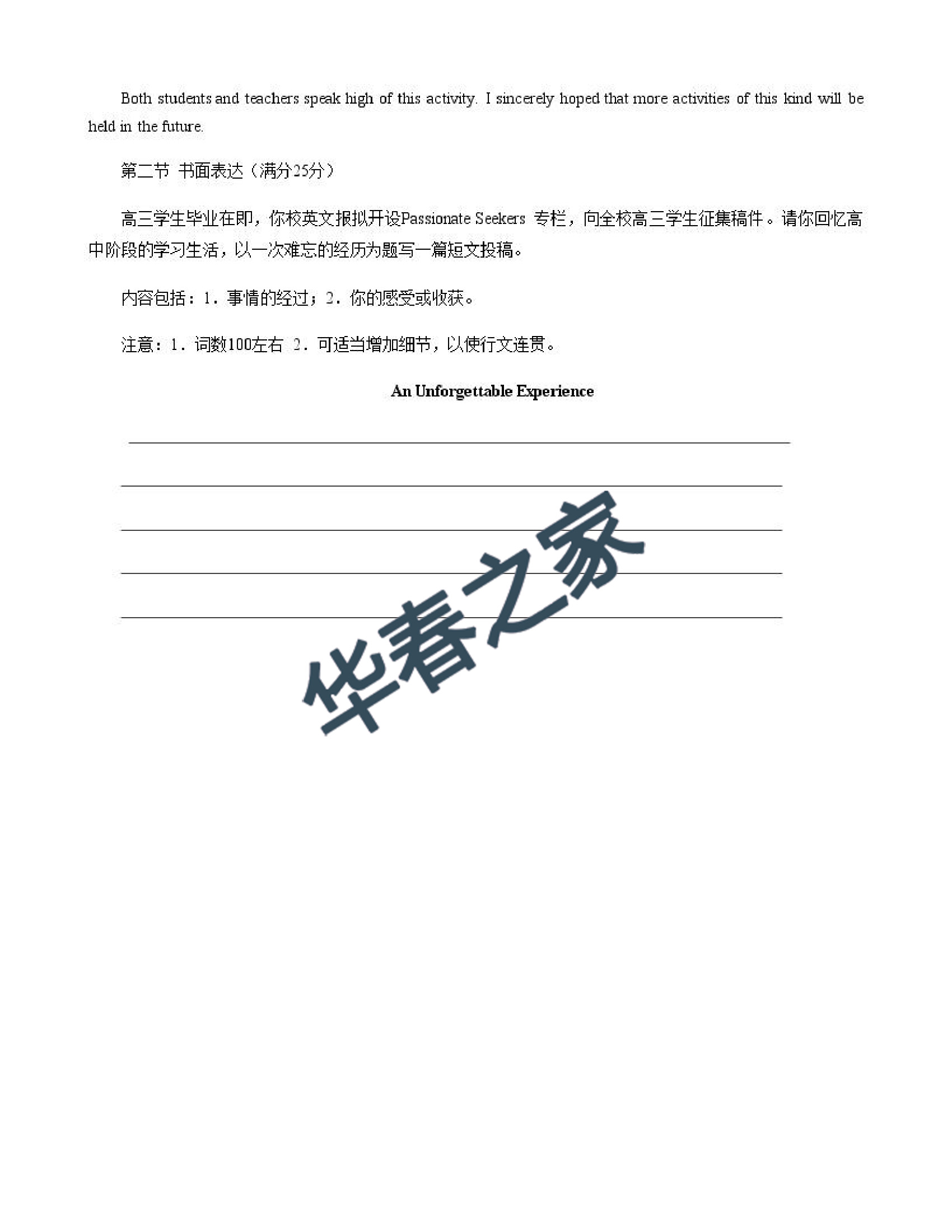 Both students and teachers speak high of this activity. I sincerely hoped that more activities of this kind will be held in the future.

第二节 书面表达（满分25分）

高三学生毕业在即，你校英文报拟开设Passionate Seekers 专栏，向全校高三学生征集稿件。请你回忆高中阶段的学习生活，以一次难忘的经历为题写一篇短文投稿。

内容包括：1．事情的经过；2．你的感受或收获。

注意：1．词数100左右 2．可适当增加细节，以使行文连贯。

An Unforgettable Experience

华春之家